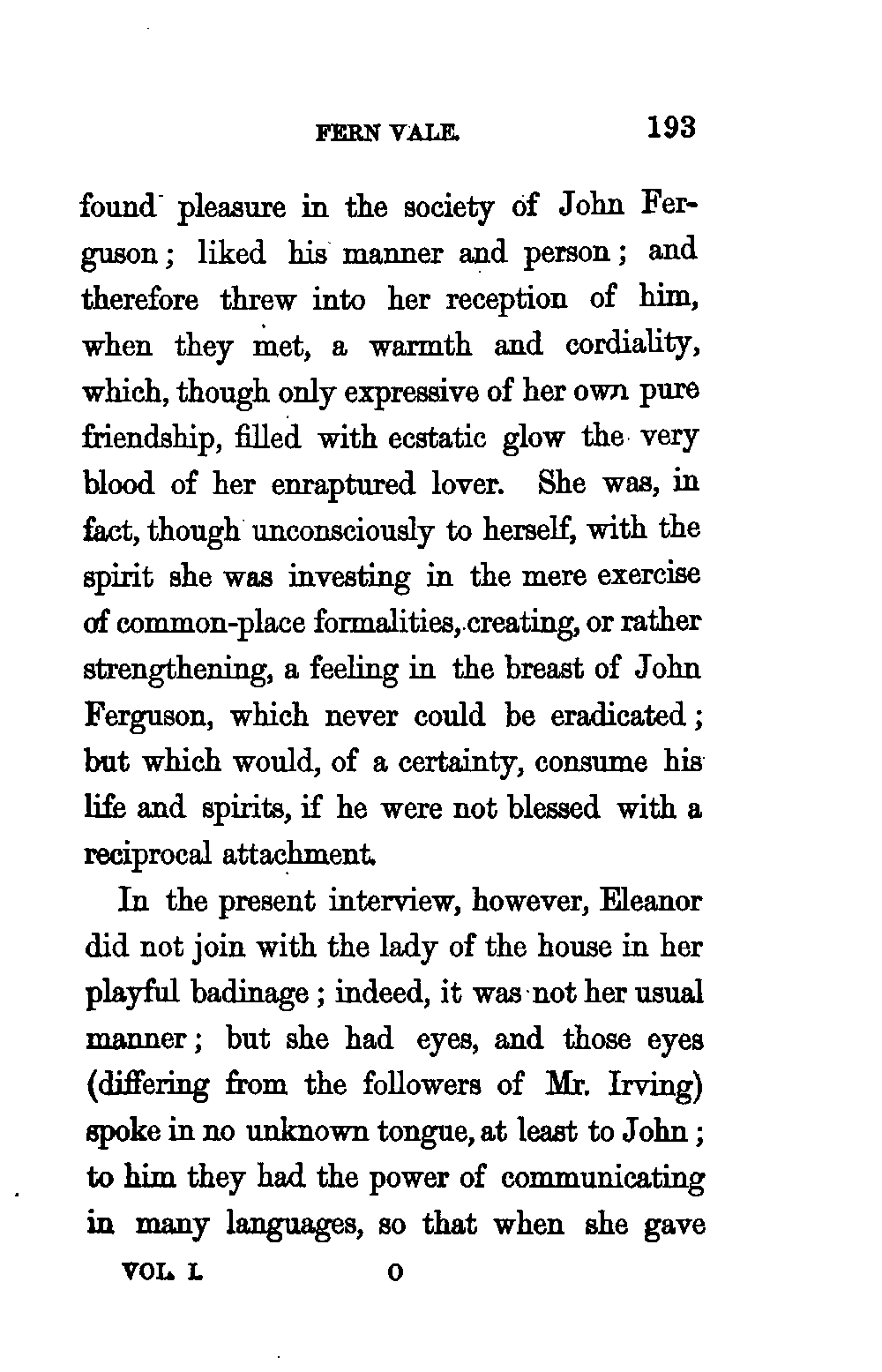 FERN VALE. 193

found pleasure in the society of John Ferguson; liked his manner and person; and therefore threw into her reception of him, when they met, a warmth and cordiality, which, though only expressive of her own pure friendship, filled with ecstatic glow the very blood of her enraptured lover. She was, in fact, though unconsciously to herself, with the spirit she was investing in the mere exercise of common-place formalities, creating, or rather strengthening, a feeling in the breast of John Ferguson, which never could be eradicated; but which would, of a certainty, consume his life and spirits, if he were not blessed with a reciprocal attachment.

In the present interview, however, Eleanor did not join with the lady of the house in her playful badinage; indeed, it was not her usual manner; but she had eyes, and those eyes (differing from the followers of Mr. Irving) spoke in no unknown tongue, at least to John; to him they had the power of communicating in many languages, so that when she gave

VOL. I. O